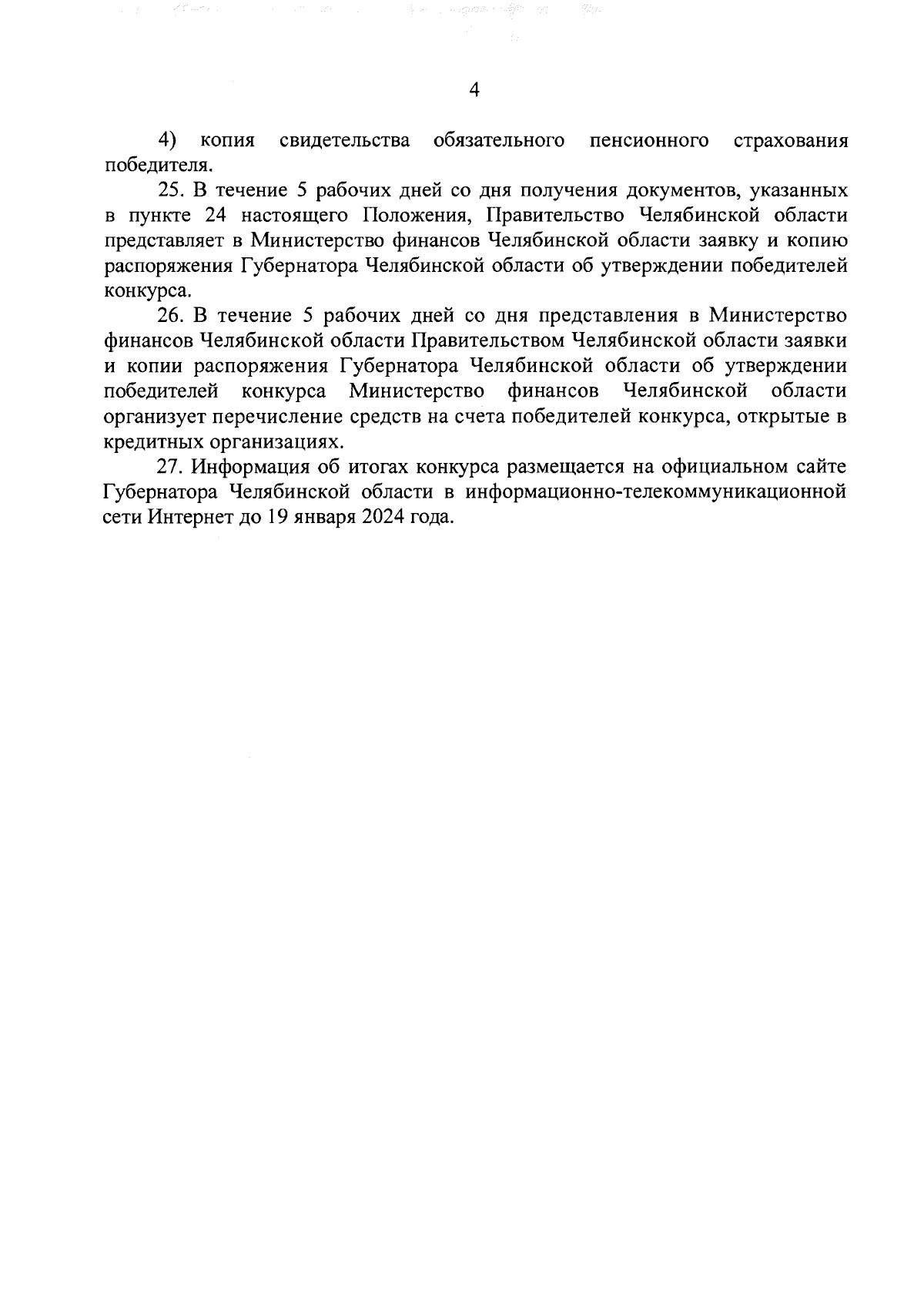 4

4) копия свидетельства обязательного пенсионного страхования победителя.

25. В течение 5 рабочих дней со дня получения документов, указанных в пункте 24 настоящего Положения, Правительство Челябинской области представляет в Министерство финансов Челябинской области заявку и копию распоряжения Губернатора Челябинской области об утверждении победителей конкурса.

26. В течение 5 рабочих дней со дня представления в Министерство финансов Челябинской области Правительством Челябинской области заявки и копии распоряжения Губернатора Челябинской области об утверждении победителей конкурса Министерство финансов Челябинской области организует перечисление средств на счета победителей конкурса, открытые в кредитных организациях.

27. Информация об итогах конкурса размещается на официальном сайте Губернатора Челябинской области в информационно-телекоммуникационной сети Интернет до 19 января 2024 года.